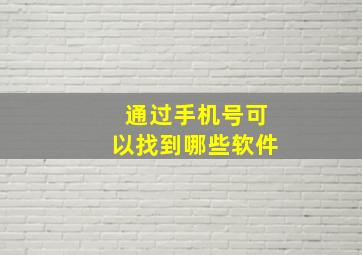 通过手机号可以找到哪些软件